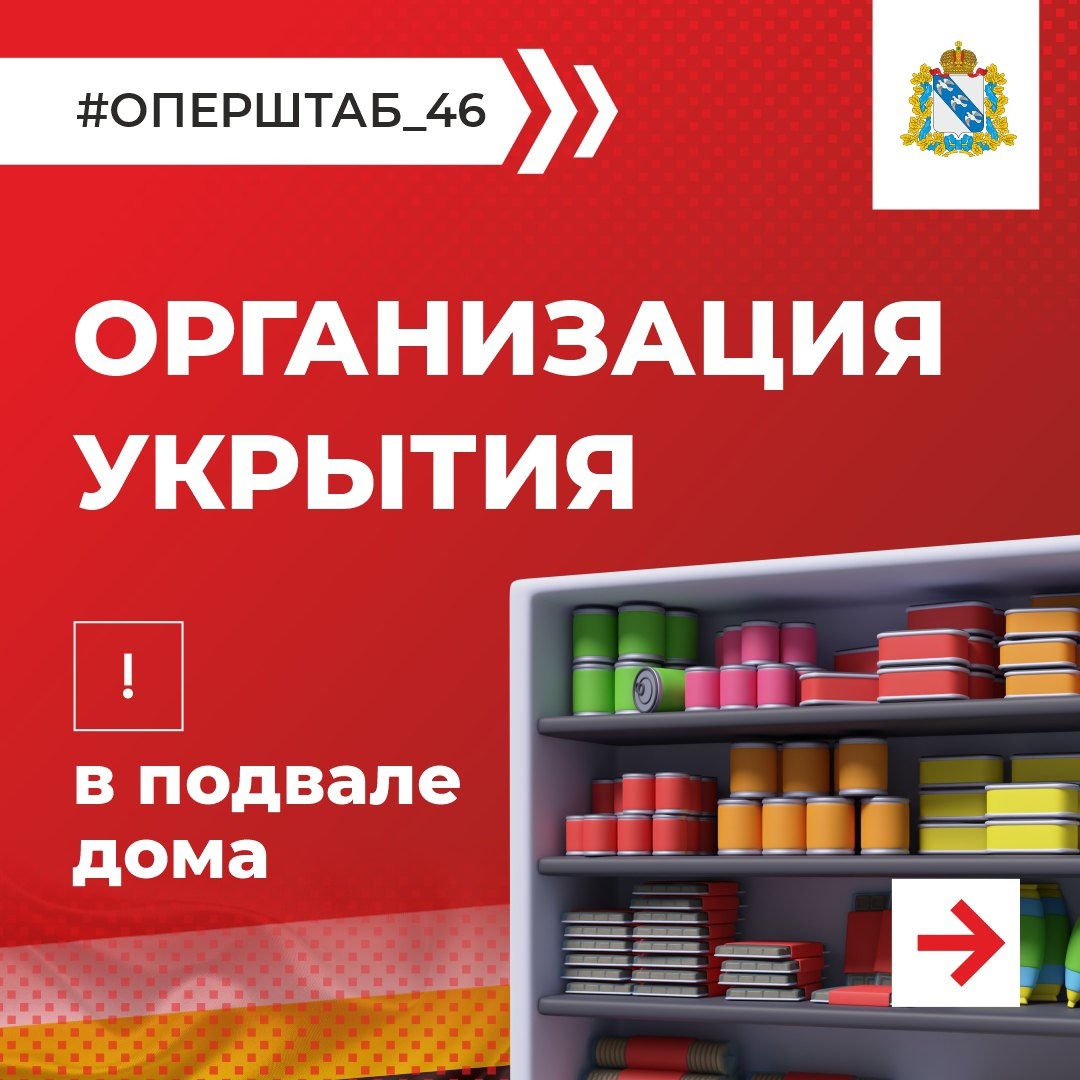 #ОПЕРШТАБ_46

ОРГАНИЗАЦИЯ УКРЫТИЯ

!

в подвале дома